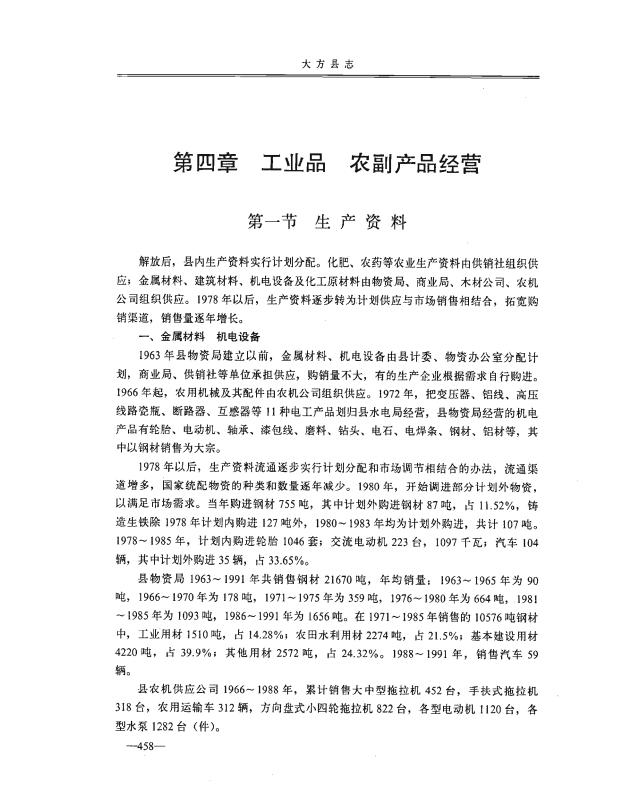 大方县志

第四章　工业品　农副产品经营

第一节　生产资料

解放后，县内生产资料实行计划分配。化肥、农药等农业生产资料由供销社组织供应；金属材料、建筑材料、机电设备及化工原材料由物资局、商业局、木材公司、农机公司组织供应。1978年以后，生产资料逐步转为计划供应与市场销售相结合，拓宽购销渠道，销售量逐年增长。

一、金属材料　机电设备

1963年县物资局建立以前，金属材料、机电设备由县计委、物资办公室分配计划，商业局、供销社等单位承担供应，购销量不大，有的生产企业根据需求自行购进。1966年起，农用机械及其配件由农机公司组织供应。1972年，把变压器、铝线、高压线路瓷瓶、断路器、互感器等11种电工产品划归县水电局经营，县物资局经营的机电产品有轮胎、电动机、轴承、漆包线、磨料、钻头、电石、电焊条、钢材、铝材等，其中以钢材销售为大宗。

1978年以后，生产资料流通逐步实行计划分配和市场调节相结合的办法，流通渠道增多，国家统配物资的种类和数量逐年减少。1980年，开始调进部分计划外物资，以满足市场需求。当年购进钢材755吨，其中计划外购进钢材87吨，占11.52%，铸造生铁除1978年计划内购进127吨外，1980～1983年均为计划外购进，共计107吨。1978～1985年，计划内购进轮胎1046套；交流电动机223台，1097千瓦；汽车104辆，其中计划外购进35辆，占33.65%。

县物资局1963～1991年共销售钢材21670吨，年均销量：1963～1965年为90吨，1966～1970年为178吨，1971～1975年为359吨，1976～1980年为664吨，1981～1985年为1093吨，1986～1991年为1656吨。在1971～1985年销售的10576吨钢材中，工业用材1510吨，占14.28%；农田水利用材2274吨，占21.5%；基本建设用材4220吨，占39.9%；其他用材2572吨，占24.32%。1988～1991年，销售汽车59辆。

县农机供应公司1966～1988年，累计销售大中型拖拉机452台，手扶式拖拉机318台，农用运输车312辆，方向盘式小四轮拖拉机822台，各型电动机1120台，各型水泵1282台（件）。

—458—